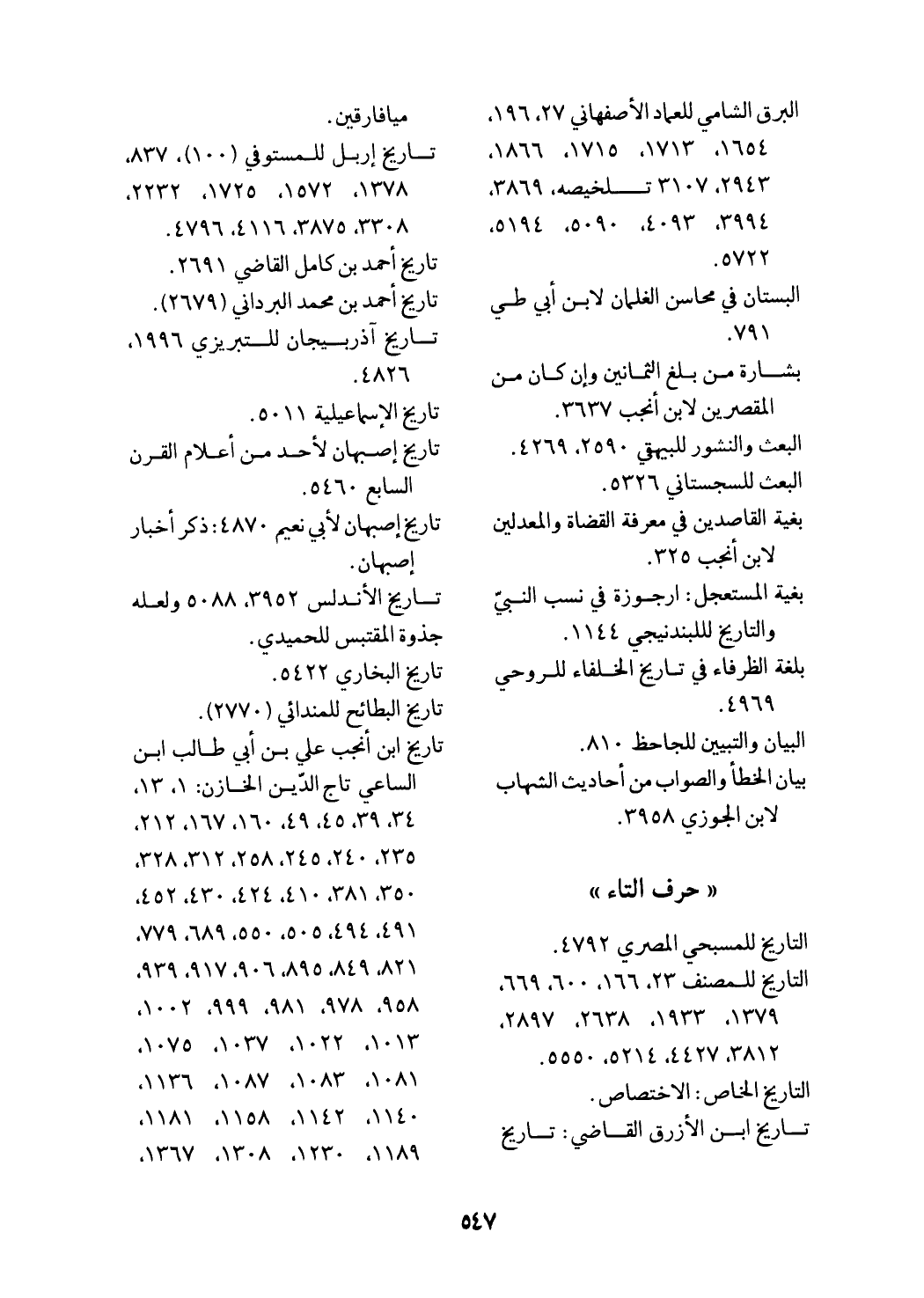 البرق الشامي للعماد الأصفهاني ٢٧، ١٩٦، ١٦٥٤، ١٧١٣، ١٧١٥، ١٨٦٦، ٢٩٤٣، ٣١٠٧ تلخيصه، ٣٨٦٩، ٣٩٩٤، ٤٠٩٣، ٥٠٩٠، ٥١٩٤، ٥٧٢٢.
البستان في محاسن الغلمان لابن أبي طي ٧٩١.
بشارة من بلغ الثمانين وإن كان من المقصرين لابن أنجب ٣٦٣٧.
البعث والنشور للبيهقي ٢٥٩٠، ٤٢٦٩.
البعث للسجستاني ٥٣٢٦.
بغية القاصدين في معرفة القضاة والمعدلين لابن أنجب ٣٢٥.
بغية المستعجل: ارجوزة في نسب النبيّ والتاريخ للبندنيجي ١١٤٤.
بلغة الظرفاء في تاريخ الخلفاء للروحي ٤٩٦٩.
البيان والتبيين للجاحظ ٨١٠.
بيان الخطأ والصواب من أحاديث الشهاب لابن الجوزي ٣٩٥٨.

« حرف التاء »

التاريخ للمسبحي المصري ٤٧٩٢.
التاريخ للمصنف ٢٣، ١٦٦، ٦٠٠، ٦٦٩، ١٣٧٩، ١٩٣٣، ٢٦٣٨، ٢٨٩٧، ٣٨١٢، ٤٤٢٧، ٥٢١٤، ٥٥٥٠.
التاريخ الخاص: الاختصاص.
تاريخ ابن الأزرق القاضي: تاريخ ميافارقين.
تاريخ إربل للمستوفي (١٠٠)، ٨٣٧، ١٣٧٨، ١٥٧٢، ١٧٢٥، ٢٢٣٢، ٣٣٠٨، ٣٨٧٥، ٤١١٦، ٤٧٩٦.
تاريخ أحمد بن كامل القاضي ٢٦٩١.
تاريخ أحمد بن محمد البرداني (٢٦٧٩).
تاريخ آذربيجان للتبريزي ١٩٩٦، ٤٨٢٦.
تاريخ الإسماعيلية ٥٠١١.
تاريخ إصبهان لأحد من أعلام القرن السابع ٥٤٦٠.
تاريخ إصبهان لأبي نعيم ٤٨٧٠: ذكر أخبار إصبهان.
تاريخ الأندلس ٣٩٥٢، ٥٠٨٨ ولعله جذوة المقتبس للحميدي.
تاريخ البخاري ٥٤٢٢.
تاريخ البطائح للمندائي (٢٧٧٠).
تاريخ ابن أنجب علي بن أبي طالب ابن الساعي تاج الدّين الخازن: ١، ١٣، ٣٤، ٣٩، ٤٥، ٤٩، ١٦٠، ١٦٧، ٢١٢، ٢٣٥، ٢٤٠، ٢٤٥، ٢٥٨، ٣١٢، ٣٢٨، ٣٥٠، ٣٨١، ٤١٠، ٤٢٤، ٤٣٠، ٤٥٢، ٤٩١، ٤٩٤، ٥٠٥، ٥٥٠، ٦٨٩، ٧٧٩، ٨٢١، ٨٤٩، ٨٩٥، ٩٠٦، ٩١٧، ٩٣٩، ٩٥٨، ٩٧٨، ٩٨١، ٩٩٩، ١٠٠٢، ١٠١٣، ١٠٢٢، ١٠٣٧، ١٠٧٥، ١٠٨١، ١٠٨٣، ١٠٨٧، ١١٣٦، ١١٤٠، ١١٤٢، ١١٥٨، ١١٨١، ١١٨٩، ١٢٣٠، ١٣٠٨، ١٣٦٧،

٥٤٧